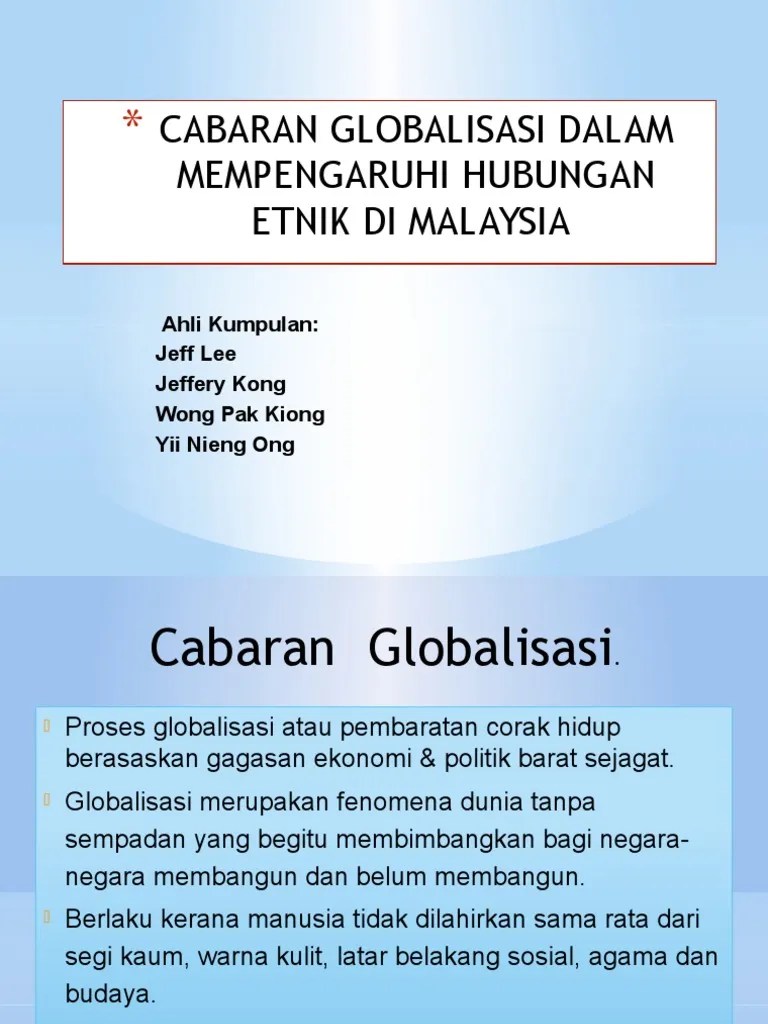 * CABARAN GLOBALISASI DALAM MEMPENGARUHI HUBUNGAN ETNIK DI MALAYSIA

Ahli Kumpulan:
Jeff Lee
Jeffery Kong
Wong Pak Kiong
Yii Nieng Ong

Cabaran Globalisasi.

Proses globalisasi atau pembaratan corak hidup berasaskan gagasan ekonomi & politik barat sejagat.

Globalisasi merupakan fenomena dunia tanpa sempadan yang begitu membimbangkan bagi negara-negara membangun dan belum membangun.

Berlaku kerana manusia tidak dilahirkan sama rata dari segi kaum, warna kulit, latar belakang sosial, agama dan budaya.